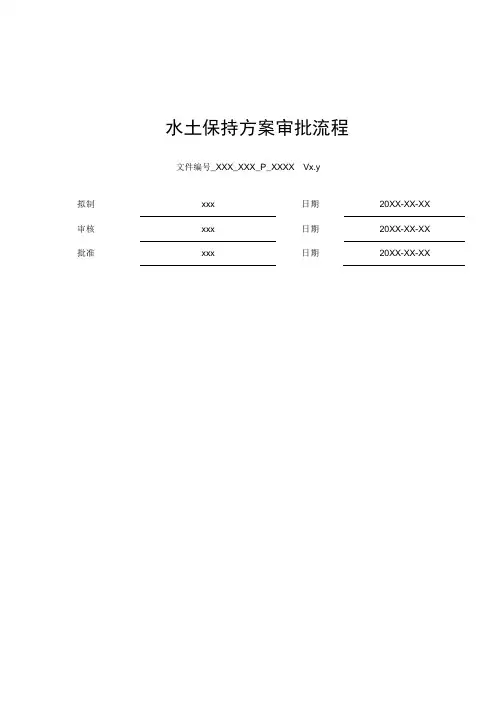 水土保持方案审批流程

文件编号_XXX_XXX_P_XXXX Vx.y

| 拟制 | xxx | 日期 | 20XX-XX-XX |
|---|---|---|---|
| 审核 | xxx | 日期 | 20XX-XX-XX |
| 批准 | xxx | 日期 | 20XX-XX-XX |